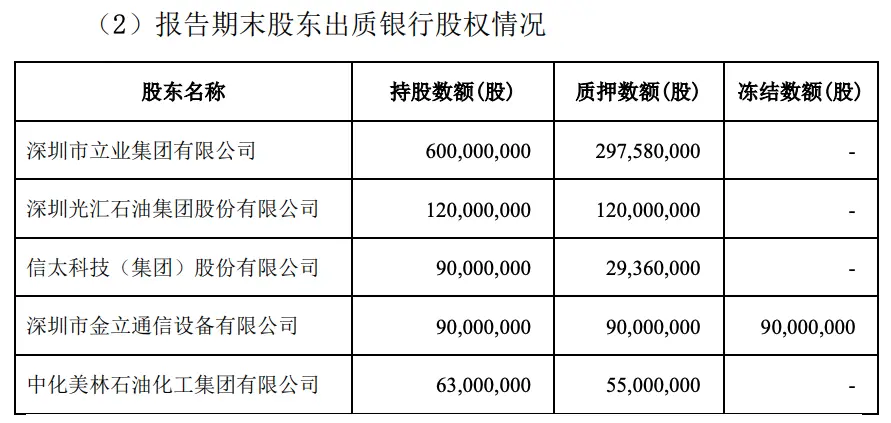 （2）报告期末股东出质银行股权情况

| 股东名称 | 持股数额(股) | 质押数额(股) | 冻结数额(股) |
|---|---|---|---|
| 深圳市立业集团有限公司 | 600,000,000 | 297,580,000 | - |
| 深圳光汇石油集团股份有限公司 | 120,000,000 | 120,000,000 | - |
| 信太科技（集团）股份有限公司 | 90,000,000 | 29,360,000 | - |
| 深圳市金立通信设备有限公司 | 90,000,000 | 90,000,000 | 90,000,000 |
| 中化美林石油化工集团有限公司 | 63,000,000 | 55,000,000 | - |